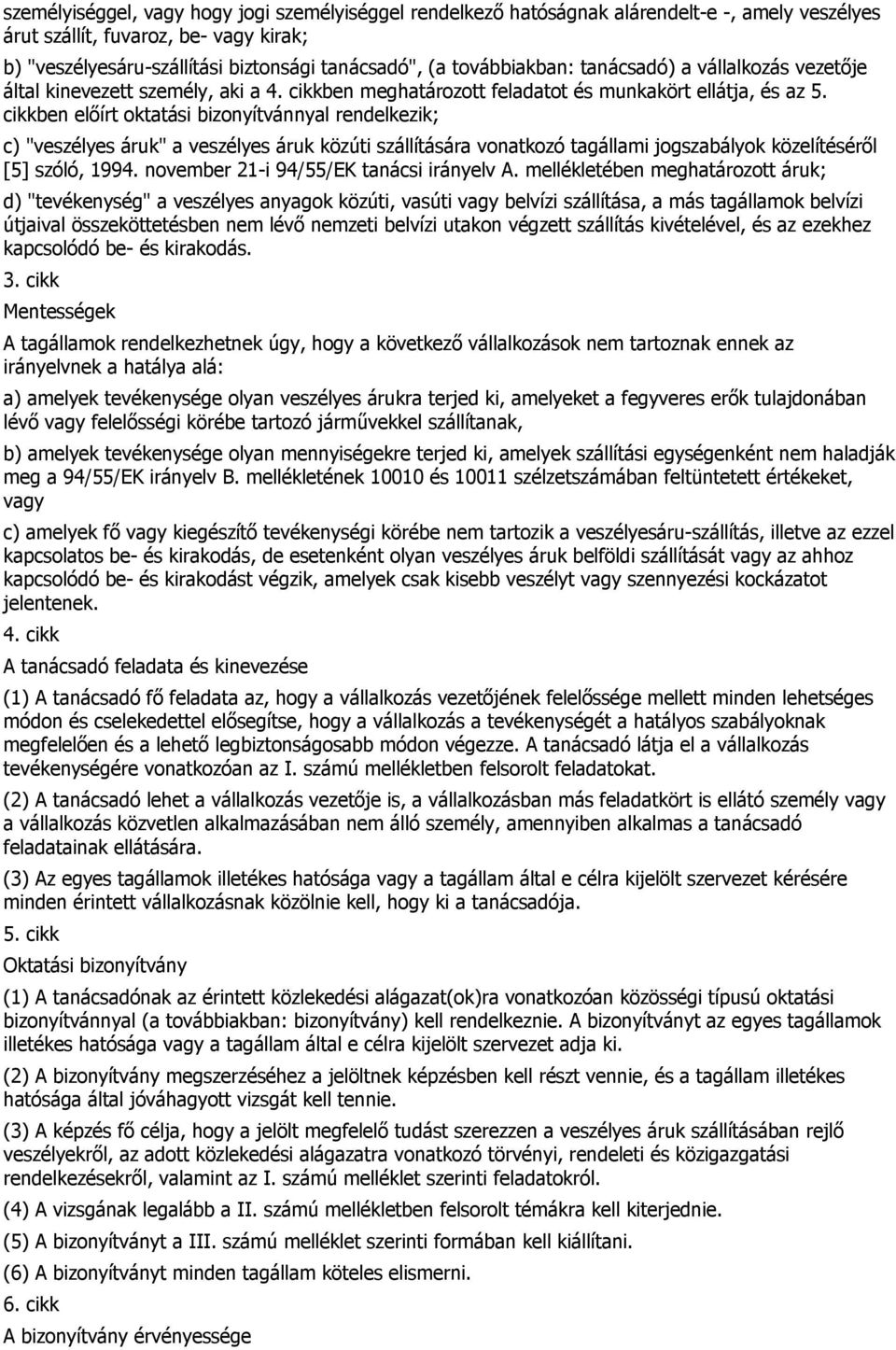 személyiséggel, vagy hogy jogi személyiséggel rendelkező hatóságnak alárendelt-e -, amely veszélyes árut szállít, fuvaroz, be- vagy kirak;

b) "veszélyesáru-szállítási biztonsági tanácsadó", (a továbbiakban: tanácsadó) a vállalkozás vezetője által kinevezett személy, aki a 4. cikkben meghatározott feladatot és munkakört ellátja, és az 5. cikkben előírt oktatási bizonyítvánnyal rendelkezik;

c) "veszélyes áruk" a veszélyes áruk közúti szállítására vonatkozó tagállami jogszabályok közelítéséről [5] szóló, 1994. november 21-i 94/55/EK tanácsi irányelv A. mellékletében meghatározott áruk;

d) "tevékenység" a veszélyes anyagok közúti, vasúti vagy belvízi szállítása, a más tagállamok belvízi útjaival összeköttetésben nem lévő nemzeti belvízi utakon végzett szállítás kivételével, és az ezekhez kapcsolódó be- és kirakodás.

3. cikk

Mentességek

A tagállamok rendelkezhetnek úgy, hogy a következő vállalkozások nem tartoznak ennek az irányelvnek a hatálya alá:

a) amelyek tevékenysége olyan veszélyes árukra terjed ki, amelyeket a fegyveres erők tulajdonában lévő vagy felelősségi körébe tartozó járművekkel szállítanak,

b) amelyek tevékenysége olyan mennyiségekre terjed ki, amelyek szállítási egységenként nem haladják meg a 94/55/EK irányelv B. mellékletének 10010 és 10011 szélzetszámában feltüntetett értékeket, vagy

c) amelyek fő vagy kiegészítő tevékenységi körébe nem tartozik a veszélyesáru-szállítás, illetve az ezzel kapcsolatos be- és kirakodás, de esetenként olyan veszélyes áruk belföldi szállítását vagy az ahhoz kapcsolódó be- és kirakodást végzik, amelyek csak kisebb veszélyt vagy szennyezési kockázatot jelentenek.

4. cikk

A tanácsadó feladata és kinevezése

(1) A tanácsadó fő feladata az, hogy a vállalkozás vezetőjének felelőssége mellett minden lehetséges módon és cselekedettel elősegítse, hogy a vállalkozás a tevékenységét a hatályos szabályoknak megfelelően és a lehető legbiztonságosabb módon végezze. A tanácsadó látja el a vállalkozás tevékenységére vonatkozóan az I. számú mellékletben felsorolt feladatokat.

(2) A tanácsadó lehet a vállalkozás vezetője is, a vállalkozásban más feladatkört is ellátó személy vagy a vállalkozás közvetlen alkalmazásában nem álló személy, amennyiben alkalmas a tanácsadó feladatainak ellátására.

(3) Az egyes tagállamok illetékes hatósága vagy a tagállam által e célra kijelölt szervezet kérésére minden érintett vállalkozásnak közölnie kell, hogy ki a tanácsadója.

5. cikk

Oktatási bizonyítvány

(1) A tanácsadónak az érintett közlekedési alágazat(ok)ra vonatkozóan közösségi típusú oktatási bizonyítvánnyal (a továbbiakban: bizonyítvány) kell rendelkeznie. A bizonyítványt az egyes tagállamok illetékes hatósága vagy a tagállam által e célra kijelölt szervezet adja ki.

(2) A bizonyítvány megszerzéséhez a jelöltnek képzésben kell részt vennie, és a tagállam illetékes hatósága által jóváhagyott vizsgát kell tennie.

(3) A képzés fő célja, hogy a jelölt megfelelő tudást szerezzen a veszélyes áruk szállításában rejlő veszélyekről, az adott közlekedési alágazatra vonatkozó törvényi, rendeleti és közigazgatási rendelkezésekről, valamint az I. számú melléklet szerinti feladatokról.

(4) A vizsgának legalább a II. számú mellékletben felsorolt témákra kell kiterjednie.

(5) A bizonyítványt a III. számú melléklet szerinti formában kell kiállítani.

(6) A bizonyítványt minden tagállam köteles elismerni.

6. cikk

A bizonyítvány érvényessége